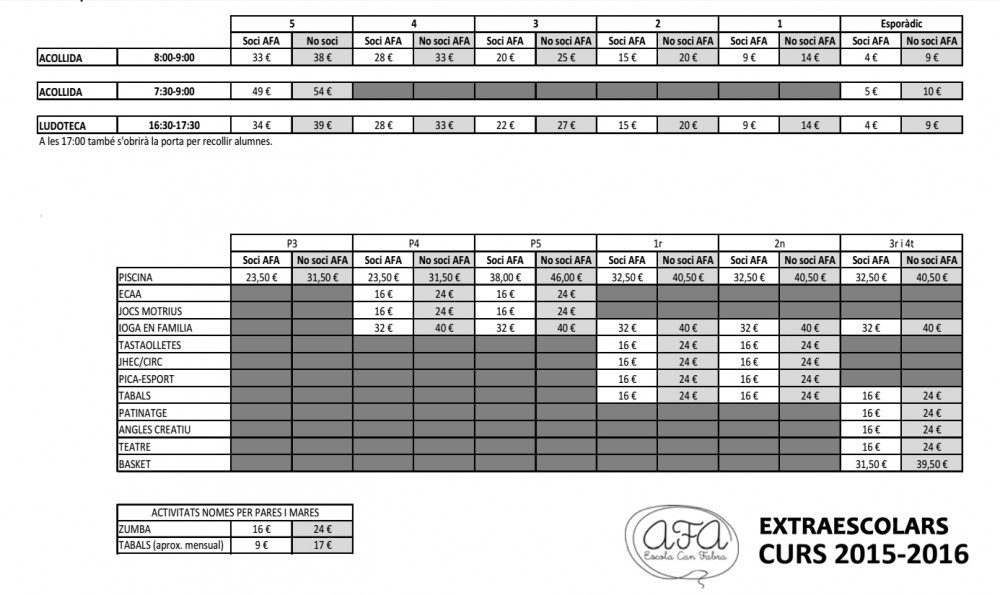 | | | 5 | | 4 | | 3 | | 2 | | 1 | | Esporàdic | |
|---|---|---|---|---|---|---|---|---|---|---|---|---|---|
| | | Soci AFA | No soci | Soci AFA | No soci AFA | Soci AFA | No soci AFA | Soci AFA | No soci AFA | Soci AFA | No soci AFA | Soci AFA | No soci AFA |
| ACOLLIDA | 8:00-9:00 | 33 € | 38 € | 28 € | 33 € | 20 € | 25 € | 15 € | 20 € | 9 € | 14 € | 4 € | 9 € |
| ACOLLIDA | 7:30-9:00 | 49 € | 54 € | | | | | | | | | 5 € | 10 € |
| LUDOTECA | 16:30-17:30 | 34 € | 39 € | 28 € | 33 € | 22 € | 27 € | 15 € | 20 € | 9 € | 14 € | 4 € | 9 € |

A les 17:00 també s'obrirà la porta per recollir alumnes.

| | P3 | | P4 | | P5 | | 1r | | 2n | | 3r i 4t | |
|---|---|---|---|---|---|---|---|---|---|---|---|---|
| | Soci AFA | No soci AFA | Soci AFA | No soci AFA | Soci AFA | No soci AFA | Soci AFA | No soci AFA | Soci AFA | No soci AFA | Soci AFA | No soci AFA |
| PISCINA | 23,50 € | 31,50 € | 23,50 € | 31,50 € | 38,00 € | 46,00 € | 32,50 € | 40,50 € | 32,50 € | 40,50 € | 32,50 € | 40,50 € |
| ECAA | | | 16 € | 24 € | 16 € | 24 € | | | | | | |
| JOCS MOTRIUS | | | 16 € | 24 € | 16 € | 24 € | | | | | | |
| IOGA EN FAMILIA | | | 32 € | 40 € | 32 € | 40 € | 32 € | 40 € | 32 € | 40 € | 32 € | 40 € |
| TASTAOLLETES | | | | | | | 16 € | 24 € | 16 € | 24 € | | |
| JHEC/CIRC | | | | | | | 16 € | 24 € | 16 € | 24 € | | |
| PICA-ESPORT | | | | | | | 16 € | 24 € | 16 € | 24 € | | |
| TABALS | | | | | | | 16 € | 24 € | 16 € | 24 € | 16 € | 24 € |
| PATINATGE | | | | | | | | | | | 16 € | 24 € |
| ANGLES CREATIU | | | | | | | | | | | 16 € | 24 € |
| TEATRE | | | | | | | | | | | 16 € | 24 € |
| BASKET | | | | | | | | | | | 31,50 € | 39,50 € |

| ACTIVITATS NOMES PER PARES I MARES | | |
|---|---|---|
| ZUMBA | 16 € | 24 € |
| TABALS (aprox. mensual) | 9 € | 17 € |

AFA Escola Can Fabra

EXTRAESCOLARS
CURS 2015-2016